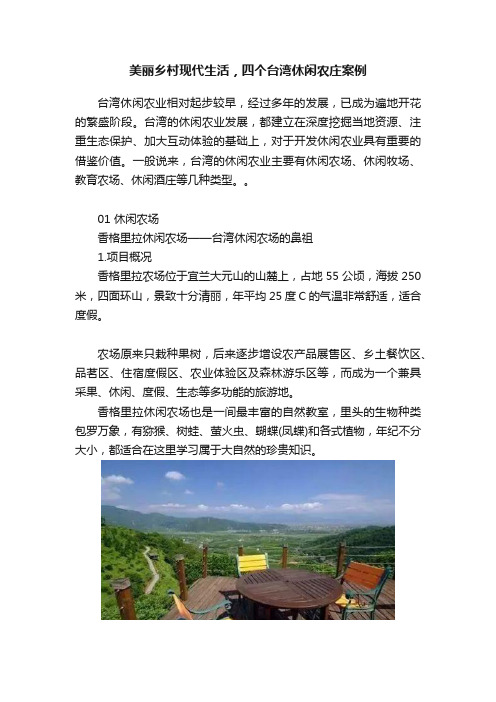 美丽乡村现代生活，四个台湾休闲农庄案例

台湾休闲农业相对起步较早，经过多年的发展，已成为遍地开花的繁盛阶段。台湾的休闲农业发展，都建立在深度挖掘当地资源、注重生态保护、加大互动体验的基础上，对于开发休闲农业具有重要的借鉴价值。一般说来，台湾的休闲农业主要有休闲农场、休闲牧场、教育农场、休闲酒庄等几种类型。。

01 休闲农场
香格里拉休闲农场——台湾休闲农场的鼻祖
1.项目概况
香格里拉农场位于宜兰大元山的山麓上，占地 55 公顷，海拔 250 米，四面环山，景致十分清丽，年平均 25 度 C 的气温非常舒适，适合度假。

农场原来只栽种果树，后来逐步增设农产品展售区、乡土餐饮区、品茗区、住宿度假区、农业体验区及森林游乐区等，而成为一个兼具采果、休闲、度假、生态等多功能的旅游地。
香格里拉休闲农场也是一间最丰富的自然教室，里头的生物种类包罗万象，有猕猴、树蛙、萤火虫、蝴蝶(凤蝶)和各式植物，年纪不分大小，都适合在这里学习属于大自然的珍贵知识。